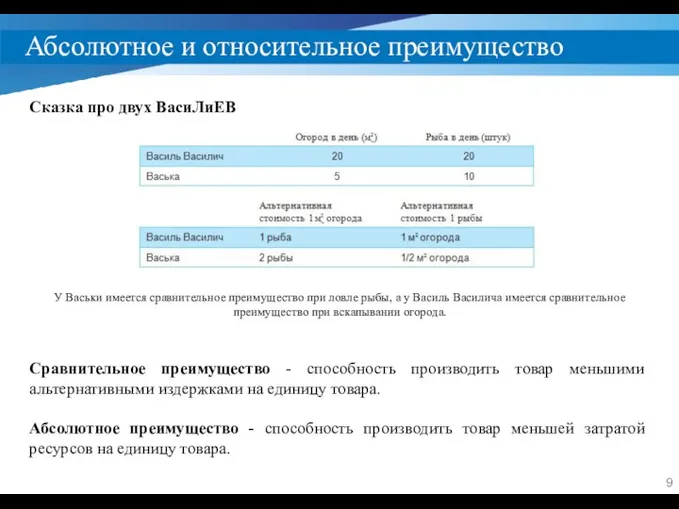 Абсолютное и относительное преимущество

Сказка про двух ВасиЛиЕВ

| | Огород в день ($м^2$) | Рыба в день (штук) |
|---|---|---|
| Василь Василич | 20 | 20 |
| Васька | 5 | 10 |

| | Альтернативная стоимость 1 $м^2$ огорода | Альтернативная стоимость 1 рыбы |
|---|---|---|
| Василь Василич | 1 рыба | 1 $м^2$ огорода |
| Васька | 2 рыбы | 1/2 $м^2$ огорода |

У Васьки имеется сравнительное преимущество при ловле рыбы, а у Василь Василича имеется сравнительное преимущество при вскапывании огорода.

Сравнительное преимущество - способность производить товар меньшими альтернативными издержками на единицу товара.

Абсолютное преимущество - способность производить товар меньшей затратой ресурсов на единицу товара.

9